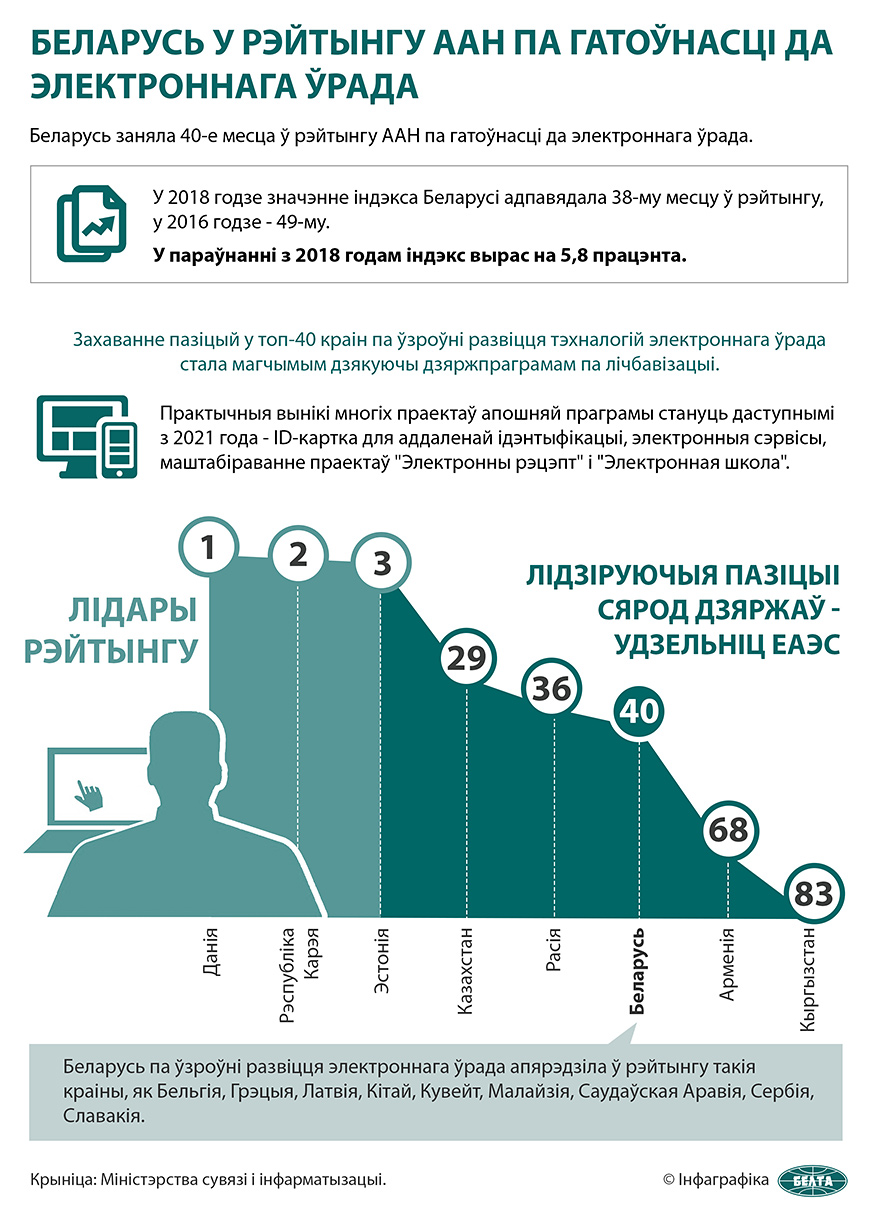 БЕЛАРУСЬ У РЭЙТЫНГУ ААН ПА ГАТОЎНАСЦІ ДА ЭЛЕКТРОННАГА ЎРАДА

Беларусь заняла 40-е месца ў рэйтынгу ААН па гатоўнасці да электроннага ўрада.

У 2018 годзе значэнне індэкса Беларусі адпавядала 38-му месцу ў рэйтынгу, у 2016 годзе - 49-му.

У параўнанні з 2018 годам індэкс вырас на 5,8 працэнта.

Захаванне пазіцый у топ-40 краін па ўзроўні развіцця тэхналогій электроннага ўрада стала магчымым дзякуючы дзяржпраграмам па лічбавізацыі.

Практычныя вынікі многіх праектаў апошняй праграмы стануць даступнымі з 2021 года - ID-картка для аддаленай ідэнтыфікацыі, электронныя сэрвісы, маштабіраванне праектаў "Электронны рэцэпт" і "Электронная школа".

ЛІДАРЫ РЭЙТЫНГУ

ЛІДЗІРУЮЧЫЯ ПАЗІЦЫІ СЯРОД ДЗЯРЖАЎ - УДЗЕЛЬНІЦ ЕАЭС

1
2
3
29
36
40
68
83

Данія
Рэспубліка Карэя
Эстонія
Казахстан
Расія
Беларусь
Арменія
Кыргызстан

Беларусь па ўзроўні развіцця электроннага ўрада апярэдзіла ў рэйтынгу такія краіны, як Бельгія, Грэцыя, Латвія, Кітай, Кувейт, Малайзія, Саудаўская Аравія, Сербія, Славакія.

Крыніца: Міністэрства сувязі і інфарматызацыі.

© Інфаграфіка БЕЛТА